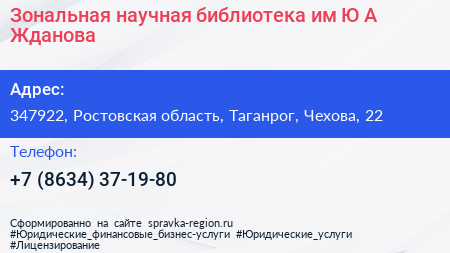 Зональная научная библиотека им Ю А Жданова

Адрес:

347922, Ростовская область, Таганрог, Чехова, 22

Телефон:

+7 (8634) 37-19-80

Сформированно на сайте spravka-region.ru #Юридические_финансовые_бизнес-услуги #Юридические_услуги #Лицензирование